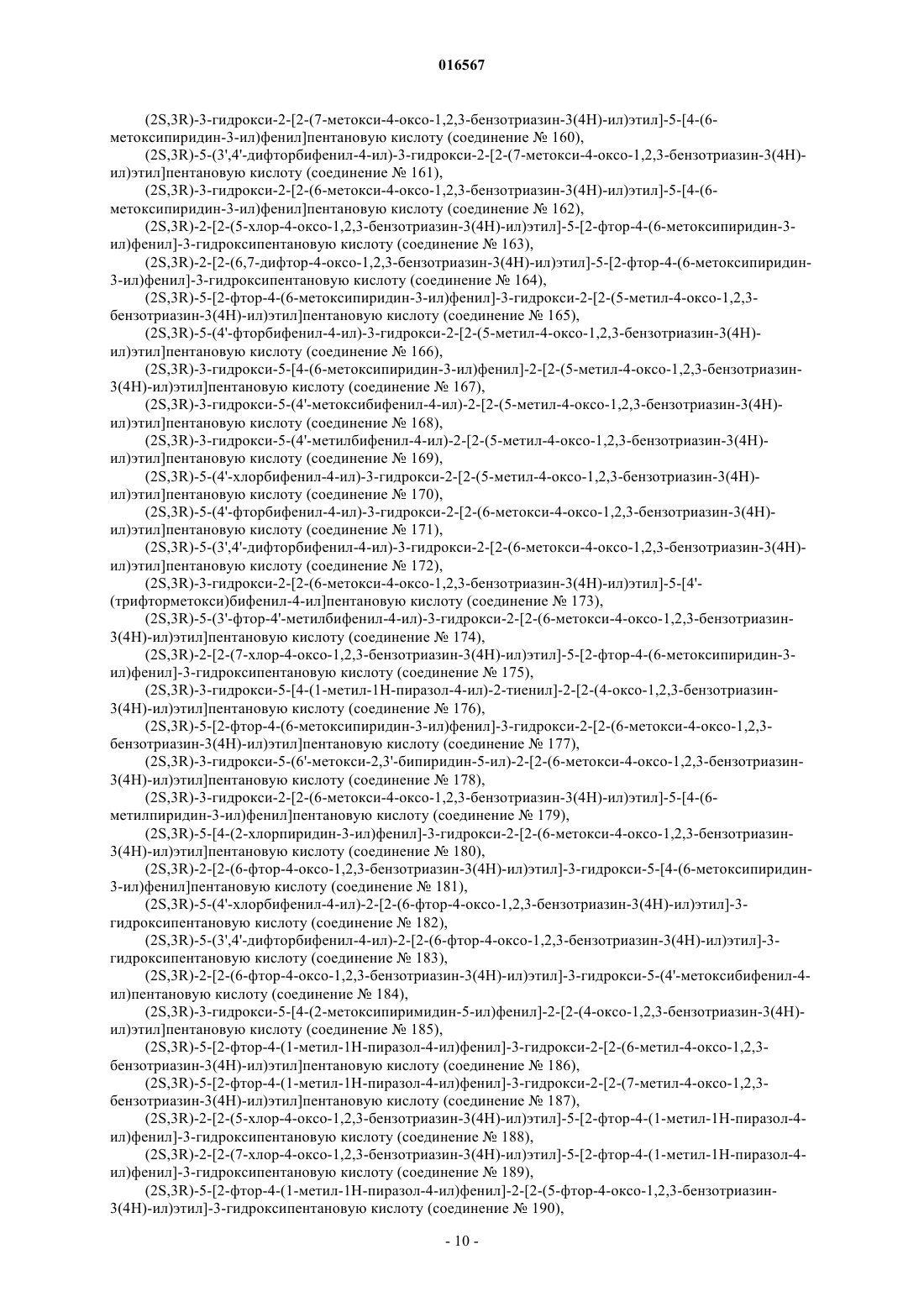 016567

(2S,3R)-3-гидрокси-2-[2-(7-метокси-4-оксо-1,2,3-бензотриазин-3(4H)-ил)этил]-5-[4-(6-метоксипиридин-3-ил)фенил]пентановую кислоту (соединение № 160),

(2S,3R)-5-(3',4'-дифторбифенил-4-ил)-3-гидрокси-2-[2-(7-метокси-4-оксо-1,2,3-бензотриазин-3(4H)-ил)этил]пентановую кислоту (соединение № 161),

(2S,3R)-3-гидрокси-2-[2-(6-метокси-4-оксо-1,2,3-бензотриазин-3(4H)-ил)этил]-5-[4-(6-метоксипиридин-3-ил)фенил]пентановую кислоту (соединение № 162),

(2S,3R)-2-[2-(5-хлор-4-оксо-1,2,3-бензотриазин-3(4H)-ил)этил]-5-[2-фтор-4-(6-метоксипиридин-3-ил)фенил]-3-гидроксипентановую кислоту (соединение № 163),

(2S,3R)-2-[2-(6,7-дифтор-4-оксо-1,2,3-бензотриазин-3(4H)-ил)этил]-5-[2-фтор-4-(6-метоксипиридин-3-ил)фенил]-3-гидроксипентановую кислоту (соединение № 164),

(2S,3R)-5-[2-фтор-4-(6-метоксипиридин-3-ил)фенил]-3-гидрокси-2-[2-(5-метил-4-оксо-1,2,3-бензотриазин-3(4H)-ил)этил]пентановую кислоту (соединение № 165),

(2S,3R)-5-(4'-фторбифенил-4-ил)-3-гидрокси-2-[2-(5-метил-4-оксо-1,2,3-бензотриазин-3(4H)-ил)этил]пентановую кислоту (соединение № 166),

(2S,3R)-3-гидрокси-5-[4-(6-метоксипиридин-3-ил)фенил]-2-[2-(5-метил-4-оксо-1,2,3-бензотриазин-3(4H)-ил)этил]пентановую кислоту (соединение № 167),

(2S,3R)-3-гидрокси-5-(4'-метоксибифенил-4-ил)-2-[2-(5-метил-4-оксо-1,2,3-бензотриазин-3(4H)-ил)этил]пентановую кислоту (соединение № 168),

(2S,3R)-3-гидрокси-5-(4'-метилбифенил-4-ил)-2-[2-(5-метил-4-оксо-1,2,3-бензотриазин-3(4H)-ил)этил]пентановую кислоту (соединение № 169),

(2S,3R)-5-(4'-хлорбифенил-4-ил)-3-гидрокси-2-[2-(5-метил-4-оксо-1,2,3-бензотриазин-3(4H)-ил)этил]пентановую кислоту (соединение № 170),

(2S,3R)-5-(4'-фторбифенил-4-ил)-3-гидрокси-2-[2-(6-метокси-4-оксо-1,2,3-бензотриазин-3(4H)-ил)этил]пентановую кислоту (соединение № 171),

(2S,3R)-5-(3',4'-дифторбифенил-4-ил)-3-гидрокси-2-[2-(6-метокси-4-оксо-1,2,3-бензотриазин-3(4H)-ил)этил]пентановую кислоту (соединение № 172),

(2S,3R)-3-гидрокси-2-[2-(6-метокси-4-оксо-1,2,3-бензотриазин-3(4H)-ил)этил]-5-[4'-(трифторметокси)бифенил-4-ил]пентановую кислоту (соединение № 173),

(2S,3R)-5-(3'-фтор-4'-метилбифенил-4-ил)-3-гидрокси-2-[2-(6-метокси-4-оксо-1,2,3-бензотриазин-3(4H)-ил)этил]пентановую кислоту (соединение № 174),

(2S,3R)-2-[2-(7-хлор-4-оксо-1,2,3-бензотриазин-3(4H)-ил)этил]-5-[2-фтор-4-(6-метоксипиридин-3-ил)фенил]-3-гидроксипентановую кислоту (соединение № 175),

(2S,3R)-3-гидрокси-5-[4-(1-метил-1H-пиразол-4-ил)-2-тиенил]-2-[2-(4-оксо-1,2,3-бензотриазин-3(4H)-ил)этил]пентановую кислоту (соединение № 176),

(2S,3R)-5-[2-фтор-4-(6-метоксипиридин-3-ил)фенил]-3-гидрокси-2-[2-(6-метокси-4-оксо-1,2,3-бензотриазин-3(4H)-ил)этил]пентановую кислоту (соединение № 177),

(2S,3R)-3-гидрокси-5-(6'-метокси-2,3'-бипиридин-5-ил)-2-[2-(6-метокси-4-оксо-1,2,3-бензотриазин-3(4H)-ил)этил]пентановую кислоту (соединение № 178),

(2S,3R)-3-гидрокси-2-[2-(6-метокси-4-оксо-1,2,3-бензотриазин-3(4H)-ил)этил]-5-[4-(6-метилпиридин-3-ил)фенил]пентановую кислоту (соединение № 179),

(2S,3R)-5-[4-(2-хлорпиридин-3-ил)фенил]-3-гидрокси-2-[2-(6-метокси-4-оксо-1,2,3-бензотриазин-3(4H)-ил)этил]пентановую кислоту (соединение № 180),

(2S,3R)-2-[2-(6-фтор-4-оксо-1,2,3-бензотриазин-3(4H)-ил)этил]-3-гидрокси-5-[4-(6-метоксипиридин-3-ил)фенил]пентановую кислоту (соединение № 181),

(2S,3R)-5-(4'-хлорбифенил-4-ил)-2-[2-(6-фтор-4-оксо-1,2,3-бензотриазин-3(4H)-ил)этил]-3-гидроксипентановую кислоту (соединение № 182),

(2S,3R)-5-(3',4'-дифторбифенил-4-ил)-2-[2-(6-фтор-4-оксо-1,2,3-бензотриазин-3(4H)-ил)этил]-3-гидроксипентановую кислоту (соединение № 183),

(2S,3R)-2-[2-(6-фтор-4-оксо-1,2,3-бензотриазин-3(4H)-ил)этил]-3-гидрокси-5-(4'-метоксибифенил-4-ил)пентановую кислоту (соединение № 184),

(2S,3R)-3-гидрокси-5-[4-(2-метоксипиримидин-5-ил)фенил]-2-[2-(4-оксо-1,2,3-бензотриазин-3(4H)-ил)этил]пентановую кислоту (соединение № 185),

(2S,3R)-5-[2-фтор-4-(1-метил-1H-пиразол-4-ил)фенил]-3-гидрокси-2-[2-(6-метил-4-оксо-1,2,3-бензотриазин-3(4H)-ил)этил]пентановую кислоту (соединение № 186),

(2S,3R)-5-[2-фтор-4-(1-метил-1H-пиразол-4-ил)фенил]-3-гидрокси-2-[2-(7-метил-4-оксо-1,2,3-бензотриазин-3(4H)-ил)этил]пентановую кислоту (соединение № 187),

(2S,3R)-2-[2-(5-хлор-4-оксо-1,2,3-бензотриазин-3(4H)-ил)этил]-5-[2-фтор-4-(1-метил-1H-пиразол-4-ил)фенил]-3-гидроксипентановую кислоту (соединение № 188),

(2S,3R)-2-[2-(7-хлор-4-оксо-1,2,3-бензотриазин-3(4H)-ил)этил]-5-[2-фтор-4-(1-метил-1H-пиразол-4-ил)фенил]-3-гидроксипентановую кислоту (соединение № 189),

(2S,3R)-5-[2-фтор-4-(1-метил-1H-пиразол-4-ил)фенил]-2-[2-(5-фтор-4-оксо-1,2,3-бензотриазин-3(4H)-ил)этил]-3-гидроксипентановую кислоту (соединение № 190),

- 10 -